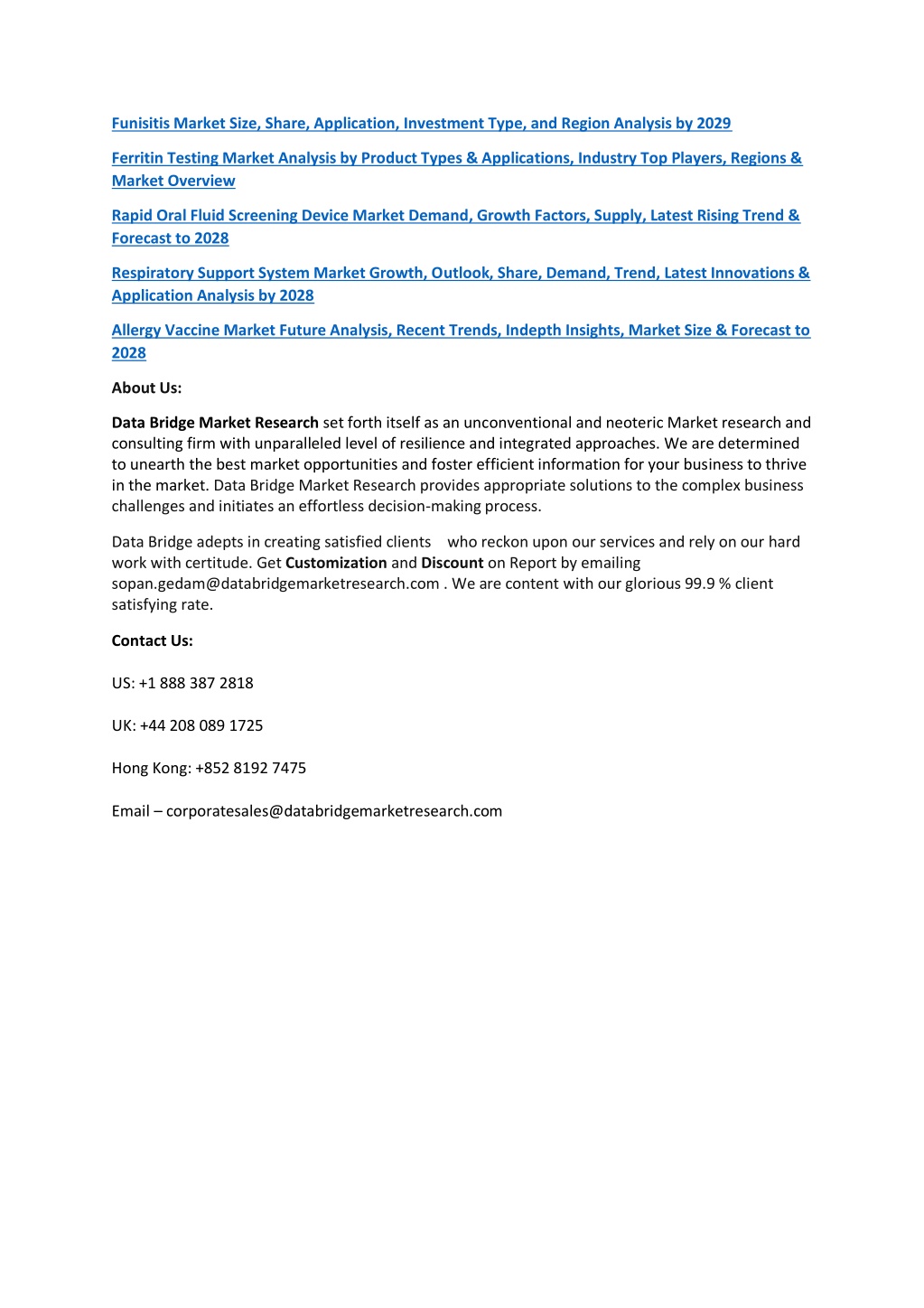 Funisitis Market Size, Share, Application, Investment Type, and Region Analysis by 2029

Ferritin Testing Market Analysis by Product Types & Applications, Industry Top Players, Regions & Market Overview

Rapid Oral Fluid Screening Device Market Demand, Growth Factors, Supply, Latest Rising Trend & Forecast to 2028

Respiratory Support System Market Growth, Outlook, Share, Demand, Trend, Latest Innovations & Application Analysis by 2028

Allergy Vaccine Market Future Analysis, Recent Trends, Indepth Insights, Market Size & Forecast to 2028

About Us:

Data Bridge Market Research set forth itself as an unconventional and neoteric Market research and consulting firm with unparalleled level of resilience and integrated approaches. We are determined to unearth the best market opportunities and foster efficient information for your business to thrive in the market. Data Bridge Market Research provides appropriate solutions to the complex business challenges and initiates an effortless decision-making process.

Data Bridge adepts in creating satisfied clients who reckon upon our services and rely on our hard work with certitude. Get Customization and Discount on Report by emailing sopan.gedam@databridgemarketresearch.com . We are content with our glorious 99.9 % client satisfying rate.

Contact Us:

US: +1 888 387 2818

UK: +44 208 089 1725

Hong Kong: +852 8192 7475

Email – corporatesales@databridgemarketresearch.com